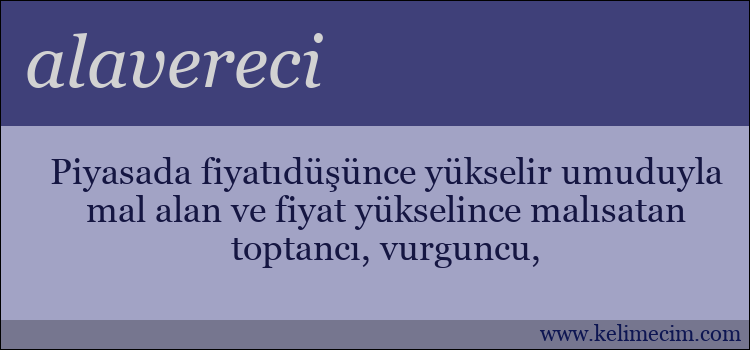 alavereci

Piyasada fiyatıdüşünce yükselir umuduyla mal alan ve fiyat yükselince malısatan toptancı, vurguncu,

www.kelimecim.com